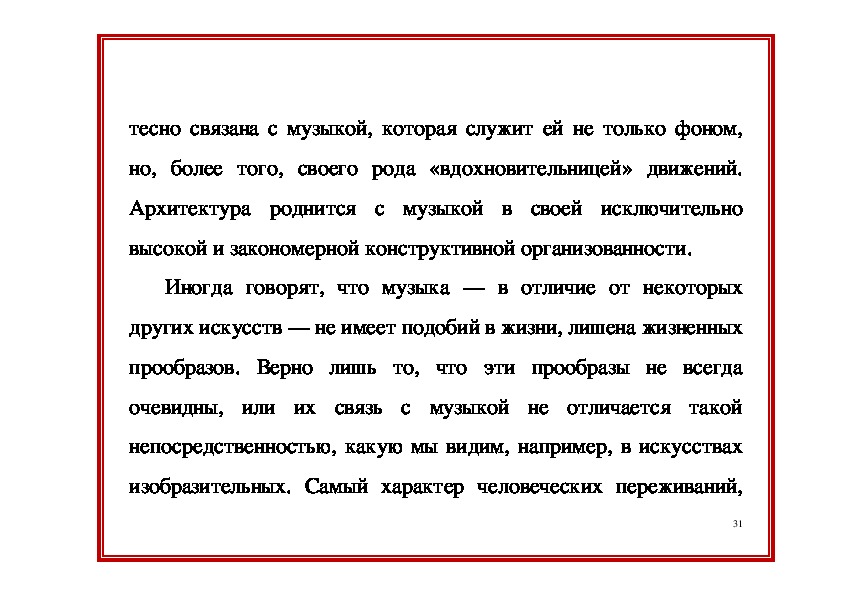 тесно связана с музыкой, которая служит ей не только фоном, но, более того, своего рода «вдохновительницей» движений. Архитектура роднится с музыкой в своей исключительно высокой и закономерной конструктивной организованности.

Иногда говорят, что музыка — в отличие от некоторых других искусств — не имеет подобий в жизни, лишена жизненных прообразов. Верно лишь то, что эти прообразы не всегда очевидны, или их связь с музыкой не отличается такой непосредственностью, какую мы видим, например, в искусствах изобразительных. Самый характер человеческих переживаний,

31